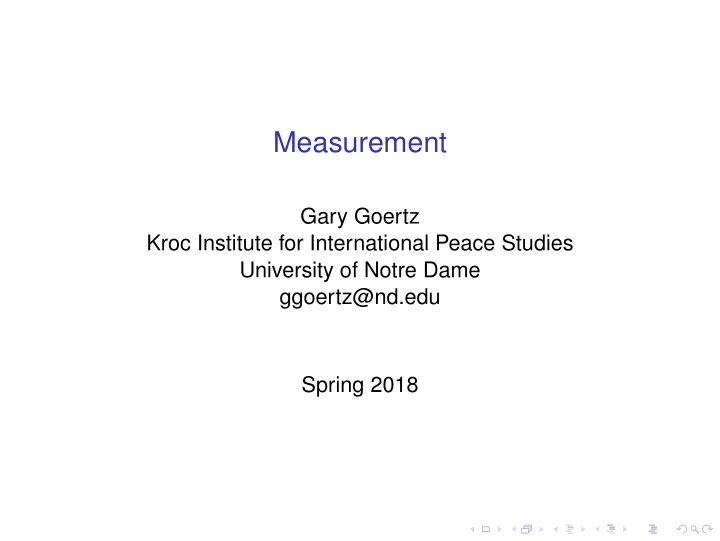 Measurement

Gary Goertz
Kroc Institute for International Peace Studies
University of Notre Dame
ggoertz@nd.edu

Spring 2018